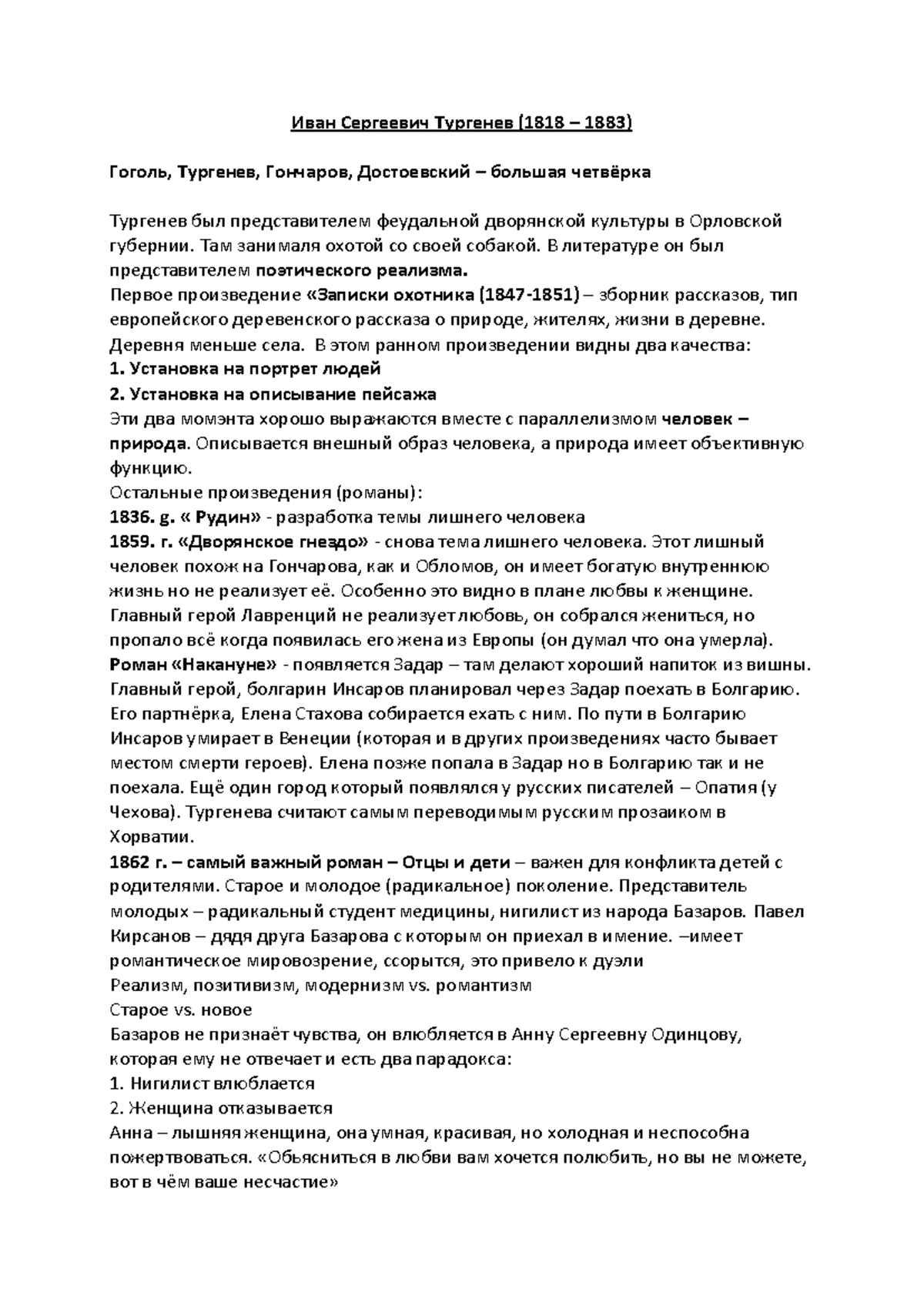 Иван Сергеевич Тургенев (1818 – 1883)

Гоголь, Тургенев, Гончаров, Достоевский – большая четвёрка

Тургенев был представителем феудальной дворянской культуры в Орловской губернии. Там занималя охотой со своей собакой. В литературе он был представителем поэтического реализма.
Первое произведение «Записки охотника (1847-1851) – зборник рассказов, тип европейского деревенского рассказа о природе, жителях, жизни в деревне. Деревня меньше села. В этом ранном произведении видны два качества:
1. Установка на портрет людей
2. Установка на описывание пейсажа
Эти два момэнта хорошо выражаются вместе с параллелизмом человек – природа. Описывается внешный образ человека, а природа имеет объективную функцию.
Остальные произведения (романы):
1836. g. « Рудин» - разработка темы лишнего человека
1859. г. «Дворянское гнездо» - снова тема лишнего человека. Этот лишный человек похож на Гончарова, как и Обломов, он имеет богатую внутреннюю жизнь но не реализует её. Особенно это видно в плане любвы к женщине. Главный герой Лавренций не реализует любовь, он собрался жениться, но пропало всё когда появилась его жена из Европы (он думал что она умерла).
Роман «Накануне» - появляется Задар – там делают хороший напиток из вишны. Главный герой, болгарин Инсаров планировал через Задар поехать в Болгарию. Его партнёрка, Елена Стахова собирается ехать с ним. По пути в Болгарию Инсаров умирает в Венеции (которая и в других произведениях часто бывает местом смерти героев). Елена позже попала в Задар но в Болгарию так и не поехала. Ещё один город который появлялся у русских писателей – Опатия (у Чехова). Тургенева считают самым переводимым русским прозаиком в Хорватии.
1862 г. – самый важный роман – Отцы и дети – важен для конфликта детей с родителями. Старое и молодое (радикальное) поколение. Представитель молодых – радикальный студент медицины, нигилист из народа Базаров. Павел Кирсанов – дядя друга Базарова с которым он приехал в имение. –имеет романтическое мировозрение, ссорытся, это привело к дуэли
Реализм, позитивизм, модернизм vs. романтизм
Старое vs. новое
Базаров не признаёт чувства, он влюбляется в Анну Сергеевну Одинцову, которая ему не отвечает и есть два парадокса:
1. Нигилист влюблается
2. Женщина отказывается
Анна – лышняя женщина, она умная, красивая, но холодная и неспособна пожертвоваться. «Обьясниться в любви вам хочется полюбить, но вы не можете, вот в чём ваше несчастие»